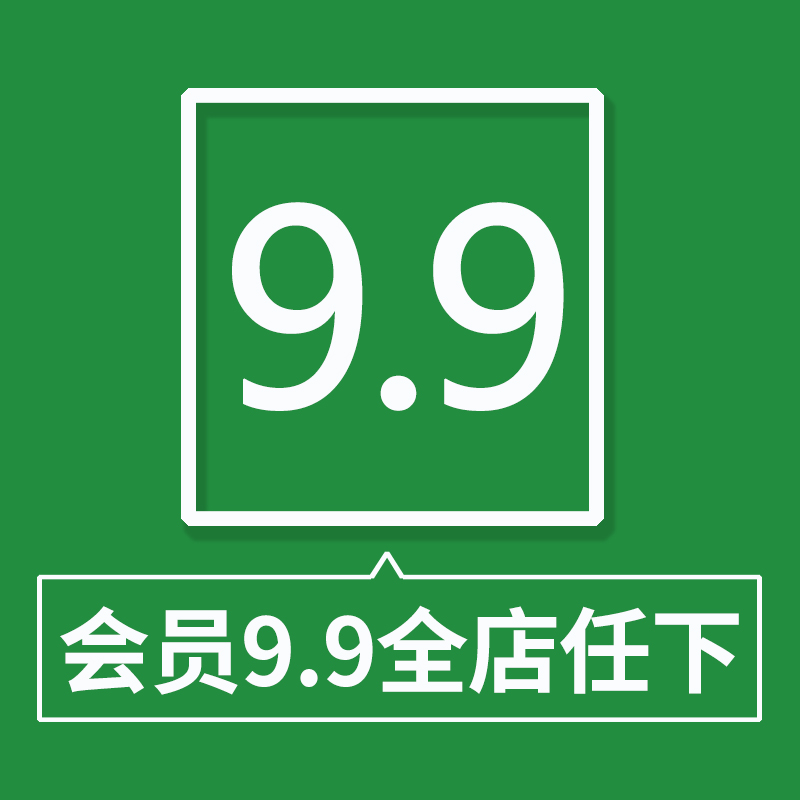 9.9

会员9.9全店任下